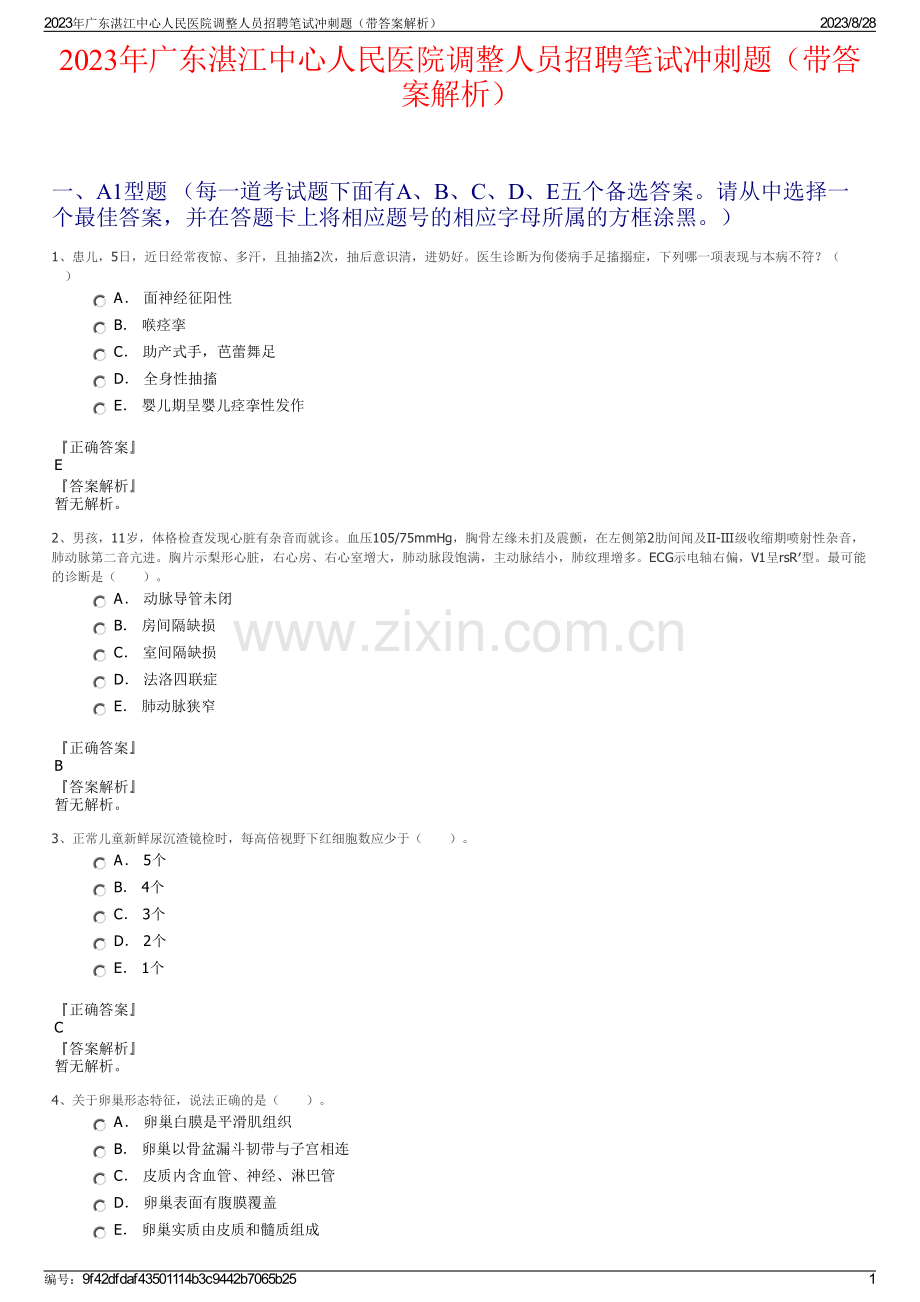 2023年广东湛江中心人民医院调整人员招聘笔试冲刺题（带答案解析）

2023/8/28

2023年广东湛江中心人民医院调整人员招聘笔试冲刺题（带答案解析）

一、A1型题 （每一道考试题下面有A、B、C、D、E五个备选答案。请从中选择一个最佳答案，并在答题卡上将相应题号的相应字母所属的方框涂黑。）

1、患儿，5日，近日经常夜惊、多汗，且抽搐2次，抽后意识清，进奶好。医生诊断为佝偻病手足搐搦症，下列哪一项表现与本病不符？（ ）

A． 面神经征阳性
B． 喉痉挛
C． 助产式手，芭蕾舞足
D． 全身性抽搐
E． 婴儿期呈婴儿痉挛性发作

『正确答案』
E
『答案解析』
暂无解析。

2、男孩，11岁，体格检查发现心脏有杂音而就诊。血压105/75mmHg，胸骨左缘未扪及震颤，在左侧第2肋间闻及II-III级收缩期喷射性杂音，肺动脉第二音亢进。胸片示梨形心脏，右心房、右心室增大，肺动脉段饱满，主动脉结小，肺纹理增多。ECG示电轴右偏，V1呈rsR′型。最可能的诊断是（ ）。

A． 动脉导管未闭
B． 房间隔缺损
C． 室间隔缺损
D． 法洛四联症
E． 肺动脉狭窄

www.zixin.com.cn

『正确答案』
B
『答案解析』
暂无解析。

3、正常儿童新鲜尿沉渣镜检时，每高倍视野下红细胞数应少于（ ）。

A． 5个
B． 4个
C． 3个
D． 2个
E． 1个

『正确答案』
C
『答案解析』
暂无解析。

4、关于卵巢形态特征，说法正确的是（ ）。

A． 卵巢白膜是平滑肌组织
B． 卵巢以骨盆漏斗韧带与子宫相连
C． 皮质内含血管、神经、淋巴管
D． 卵巢表面有腹膜覆盖
E． 卵巢实质由皮质和髓质组成

编号：9f42dfdaf43501114b3c9442b7065b25

1